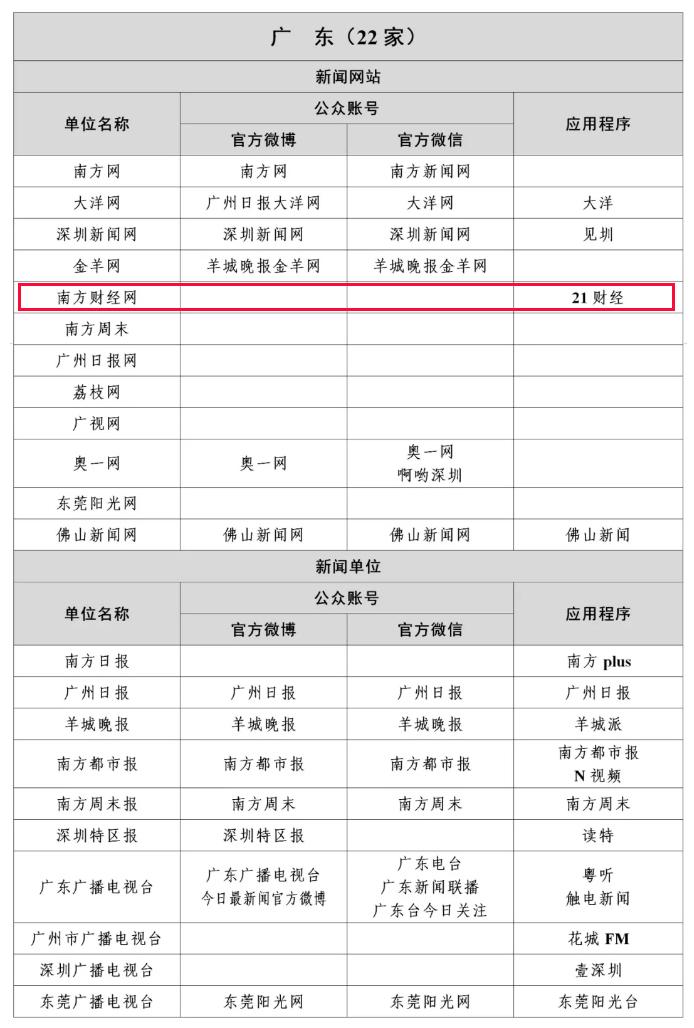 广　东（22家）

新闻网站

| 单位名称 | 公众账号 官方微博 | 公众账号 官方微信 | 应用程序 |
|---|---|---|---|
| 南方网 | 南方网 | 南方新闻网 | |
| 大洋网 | 广州日报大洋网 | 大洋网 | 大洋 |
| 深圳新闻网 | 深圳新闻网 | 深圳新闻网 | 见圳 |
| 金羊网 | 羊城晚报金羊网 | 羊城晚报金羊网 | |
| 南方财经网 | | | 21财经 |
| 南方周末 | | | |
| 广州日报网 | | | |
| 荔枝网 | | | |
| 广视网 | | | |
| 奥一网 | 奥一网 | 奥一网 啊哟深圳 | |
| 东莞阳光网 | | | |
| 佛山新闻网 | 佛山新闻网 | 佛山新闻网 | 佛山新闻 |

新闻单位

| 单位名称 | 公众账号 官方微博 | 公众账号 官方微信 | 应用程序 |
|---|---|---|---|
| 南方日报 | | | 南方 plus |
| 广州日报 | 广州日报 | 广州日报 | 广州日报 |
| 羊城晚报 | 羊城晚报 | 羊城晚报 | 羊城派 |
| 南方都市报 | 南方都市报 | 南方都市报 | 南方都市报 N视频 |
| 南方周末报 | 南方周末 | 南方周末 | 南方周末 |
| 深圳特区报 | 深圳特区报 | | 读特 |
| 广东广播电视台 | 广东广播电视台 今日最新闻官方微博 | 广东电台 广东新闻联播 广东台今日关注 | 粤听 触电新闻 |
| 广州市广播电视台 | | | 花城 FM |
| 深圳广播电视台 | | | 壹深圳 |
| 东莞广播电视台 | 东莞阳光网 | 东莞阳光网 | 东莞阳光台 |